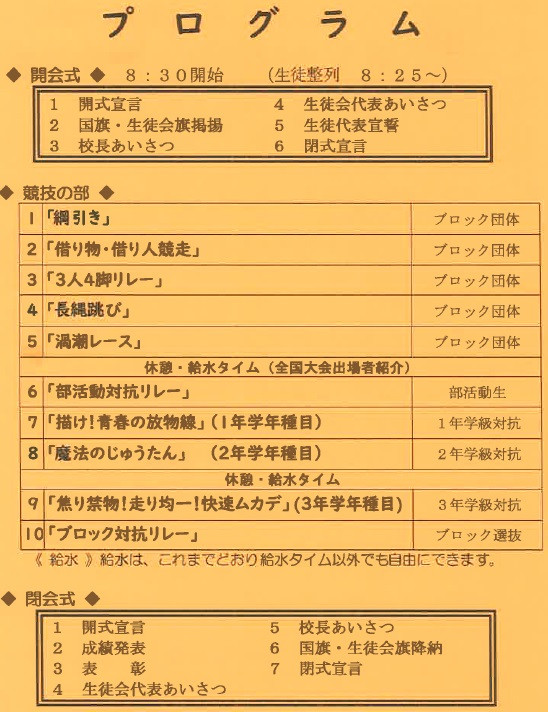 プログラム

◆ 開会式 ◆　８：３０開始　（生徒整列　８：２５～）

1　開式宣言
2　国旗・生徒会旗掲揚
3　校長あいさつ
4　生徒会代表あいさつ
5　生徒代表宣誓
6　閉式宣言

◆ 競技の部 ◆

| | | |
|---|---|---|
| 1 | 「綱引き」 | ブロック団体 |
| 2 | 「借り物・借り人競走」 | ブロック団体 |
| 3 | 「3人4脚リレー」 | ブロック団体 |
| 4 | 「長縄跳び」 | ブロック団体 |
| 5 | 「渦潮レース」 | ブロック団体 |
| | 休憩・給水タイム（全国大会出場者紹介） | |
| 6 | 「部活動対抗リレー」 | 部活動生 |
| 7 | 「描け！青春の放物線」（1年学年種目） | １年学級対抗 |
| 8 | 「魔法のじゅうたん」　（2年学年種目） | ２年学級対抗 |
| | 休憩・給水タイム | |
| 9 | 「焦り禁物！走り均一！快速ムカデ」（3年学年種目） | ３年学級対抗 |
| 10 | 「ブロック対抗リレー」 | ブロック選抜 |

《 給水 》給水は、これまでどおり給水タイム以外でも自由にできます。

◆ 閉会式 ◆

1　開式宣言
2　成績発表
3　表　彰
4　生徒会代表あいさつ
5　校長あいさつ
6　国旗・生徒会旗降納
7　閉式宣言